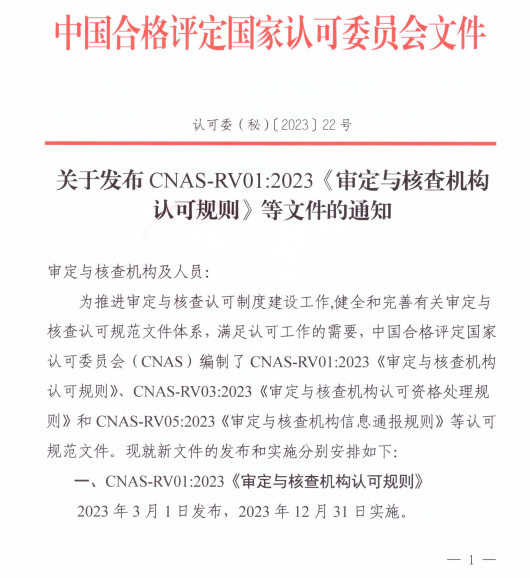 中国合格评定国家认可委员会文件

认可委（秘）〔2023〕22号

关于发布 CNAS-RV01:2023《审定与核查机构认可规则》等文件的通知

审定与核查机构及人员:

为推进审定与核查认可制度建设工作,健全和完善有关审定与核查认可规范文件体系，满足认可工作的需要，中国合格评定国家认可委员会（CNAS）编制了 CNAS-RV01:2023《审定与核查机构认可规则》、CNAS-RV03:2023《审定与核查机构认可资格处理规则》和 CNAS-RV05:2023《审定与核查机构信息通报规则》等认可规范文件。现就新文件的发布和实施分别安排如下:

一、CNAS-RV01:2023《审定与核查机构认可规则》

2023 年 3 月 1 日发布，2023 年 12 月 31 日实施。

— 1 —